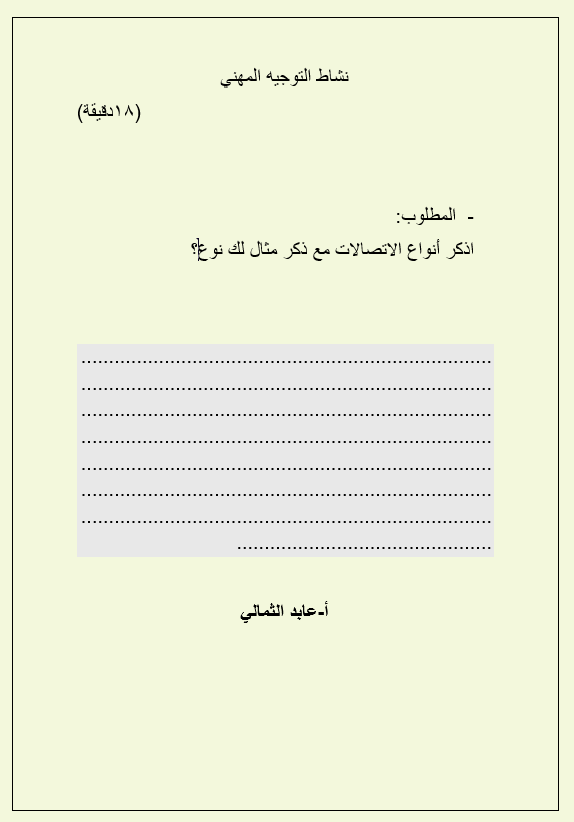 نشاط التوجيه المهني

(١٨دقيقة)

- المطلوب:

اذكر أنواع الاتصالات مع ذكر مثال لك نوع؟

____
____
____
____
____
____
____
____

أ-عابد الثمالي